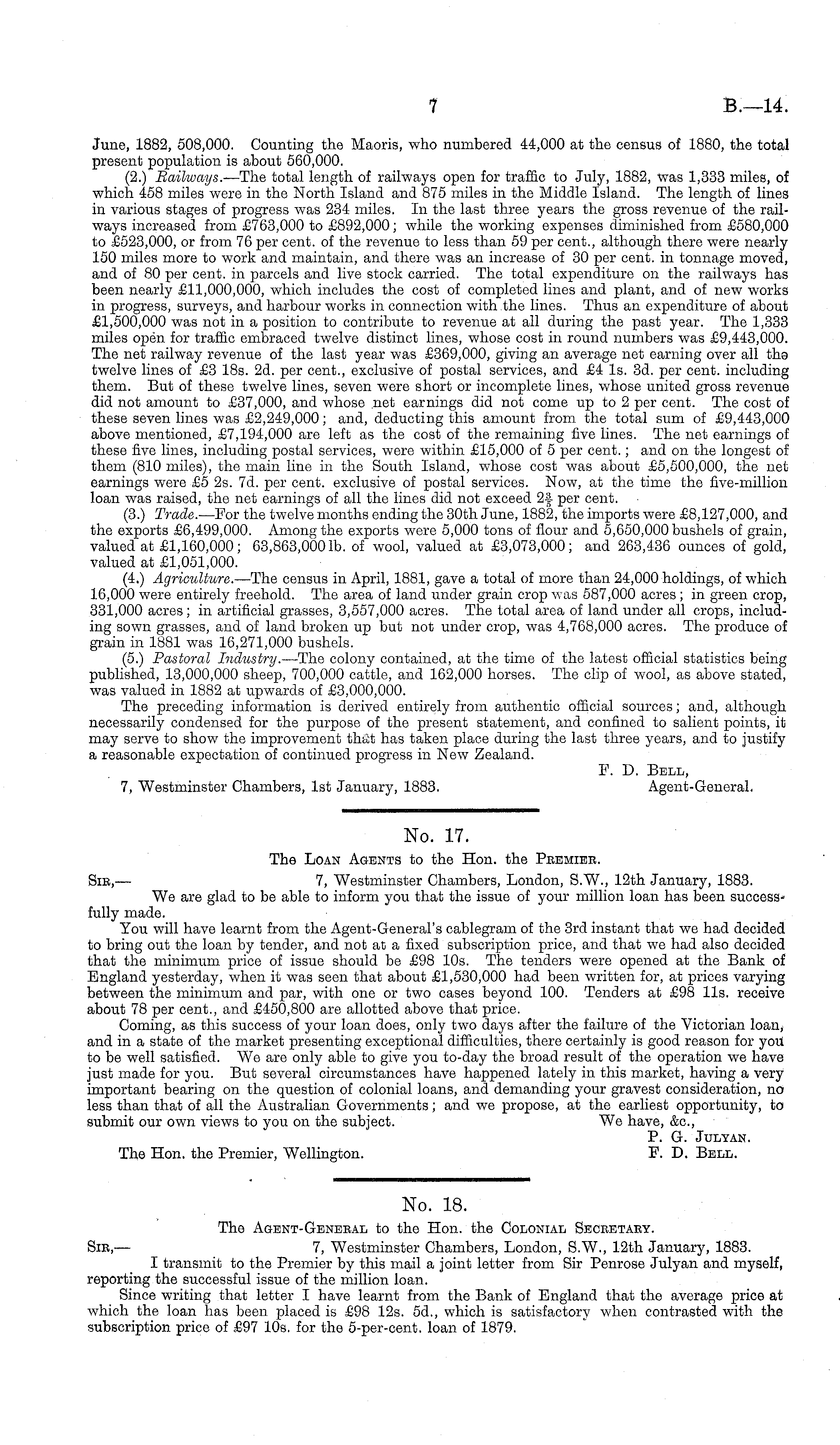 7 B.—14.

June, 1882, 508,000. Counting the Maoris, who numbered 44,000 at the census of 1880, the total present population is about 560,000.

(2.) Railways.—The total length of railways open for traffic to July, 1882, was 1,333 miles, of which 458 miles were in the North Island and 875 miles in the Middle Island. The length of lines in various stages of progress was 234 miles. In the last three years the gross revenue of the railways increased from £763,000 to £892,000; while the working expenses diminished from £580,000 to £523,000, or from 76 per cent. of the revenue to less than 59 per cent., although there were nearly 150 miles more to work and maintain, and there was an increase of 30 per cent. in tonnage moved, and of 80 per cent. in parcels and live stock carried. The total expenditure on the railways has been nearly £11,000,000, which includes the cost of completed lines and plant, and of new works in progress, surveys, and harbour works in connection with the lines. Thus an expenditure of about £1,500,000 was not in a position to contribute to revenue at all during the past year. The 1,333 miles open for traffic embraced twelve distinct lines, whose cost in round numbers was £9,443,000. The net railway revenue of the last year was £369,000, giving an average net earning over all the twelve lines of £3 18s. 2d. per cent., exclusive of postal services, and £4 1s. 3d. per cent. including them. But of these twelve lines, seven were short or incomplete lines, whose united gross revenue did not amount to £37,000, and whose net earnings did not come up to 2 per cent. The cost of these seven lines was £2,249,000; and, deducting this amount from the total sum of £9,443,000 above mentioned, £7,194,000 are left as the cost of the remaining five lines. The net earnings of these five lines, including postal services, were within £15,000 of 5 per cent.; and on the longest of them (810 miles), the main line in the South Island, whose cost was about £5,500,000, the net earnings were £5 2s. 7d. per cent. exclusive of postal services. Now, at the time the five-million loan was raised, the net earnings of all the lines did not exceed $2\frac{3}{5}$ per cent.

(3.) Trade.—For the twelve months ending the 30th June, 1882, the imports were £8,127,000, and the exports £6,499,000. Among the exports were 5,000 tons of flour and 5,650,000 bushels of grain, valued at £1,160,000; 63,863,000 lb. of wool, valued at £3,073,000; and 263,436 ounces of gold, valued at £1,051,000.

(4.) Agriculture.—The census in April, 1881, gave a total of more than 24,000 holdings, of which 16,000 were entirely freehold. The area of land under grain crop was 587,000 acres; in green crop, 331,000 acres; in artificial grasses, 3,557,000 acres. The total area of land under all crops, including sown grasses, and of land broken up but not under crop, was 4,768,000 acres. The produce of grain in 1881 was 16,271,000 bushels.

(5.) Pastoral Industry.—The colony contained, at the time of the latest official statistics being published, 13,000,000 sheep, 700,000 cattle, and 162,000 horses. The clip of wool, as above stated, was valued in 1882 at upwards of £3,000,000.

The preceding information is derived entirely from authentic official sources; and, although necessarily condensed for the purpose of the present statement, and confined to salient points, it may serve to show the improvement that has taken place during the last three years, and to justify a reasonable expectation of continued progress in New Zealand.

F. D. Bell,
Agent-General.

7, Westminster Chambers, 1st January, 1883.

No. 17.

The Loan Agents to the Hon. the Premier.

Sir,— 7, Westminster Chambers, London, S.W., 12th January, 1883.

We are glad to be able to inform you that the issue of your million loan has been successfully made.

You will have learnt from the Agent-General's cablegram of the 3rd instant that we had decided to bring out the loan by tender, and not at a fixed subscription price, and that we had also decided that the minimum price of issue should be £98 10s. The tenders were opened at the Bank of England yesterday, when it was seen that about £1,530,000 had been written for, at prices varying between the minimum and par, with one or two cases beyond 100. Tenders at £98 11s. receive about 78 per cent., and £450,800 are allotted above that price.

Coming, as this success of your loan does, only two days after the failure of the Victorian loan, and in a state of the market presenting exceptional difficulties, there certainly is good reason for you to be well satisfied. We are only able to give you to-day the broad result of the operation we have just made for you. But several circumstances have happened lately in this market, having a very important bearing on the question of colonial loans, and demanding your gravest consideration, no less than that of all the Australian Governments; and we propose, at the earliest opportunity, to submit our own views to you on the subject. We have, &c.,

P. G. Julyan.
F. D. Bell.

The Hon. the Premier, Wellington.

No. 18.

The Agent-General to the Hon. the Colonial Secretary.

Sir,— 7, Westminster Chambers, London, S.W., 12th January, 1883.

I transmit to the Premier by this mail a joint letter from Sir Penrose Julyan and myself, reporting the successful issue of the million loan.

Since writing that letter I have learnt from the Bank of England that the average price at which the loan has been placed is £98 12s. 5d., which is satisfactory when contrasted with the subscription price of £97 10s. for the 5-per-cent. loan of 1879.